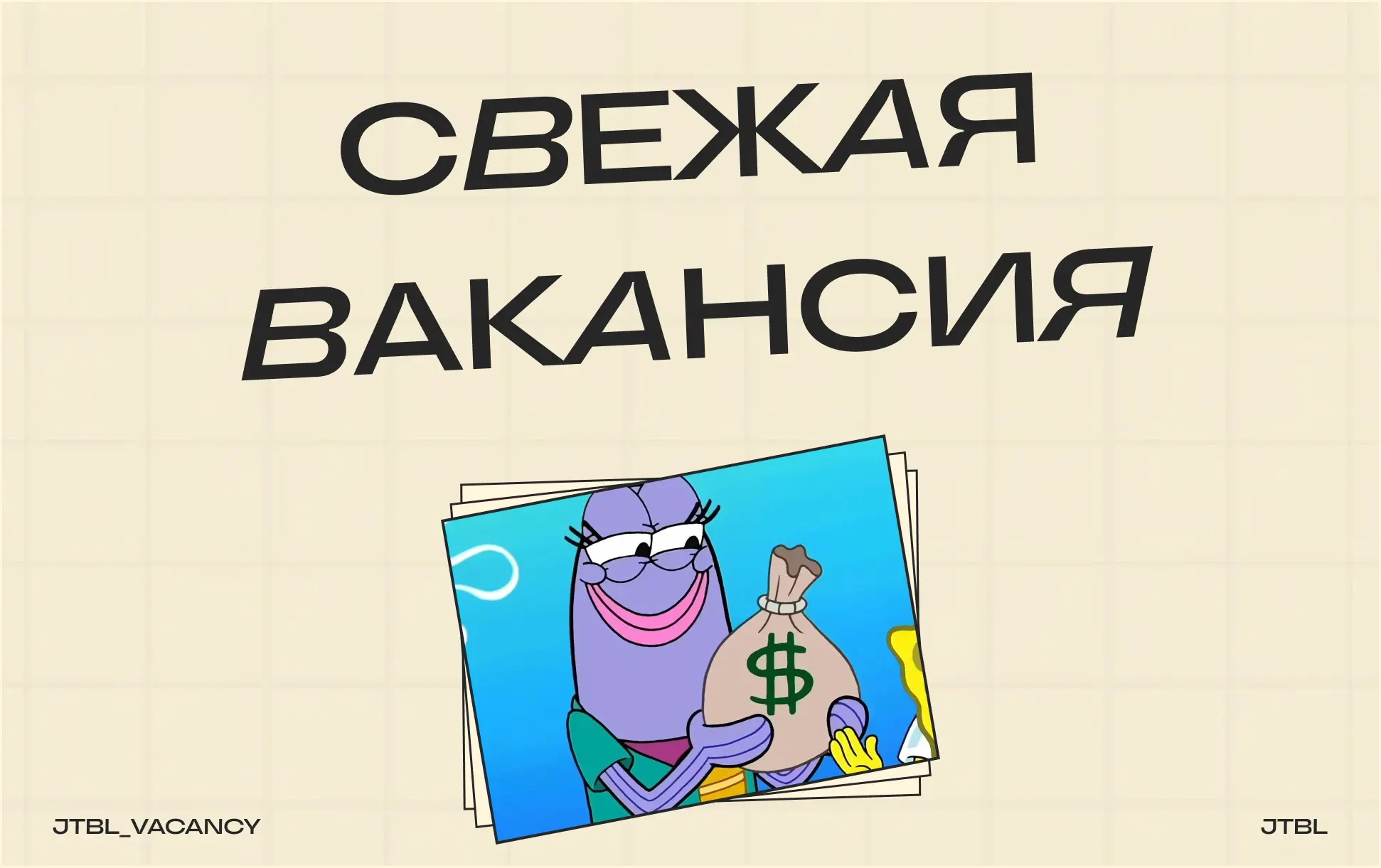 СВЕЖАЯ ВАКАНСИЯ

$

JTBL_VACANCY

JTBL